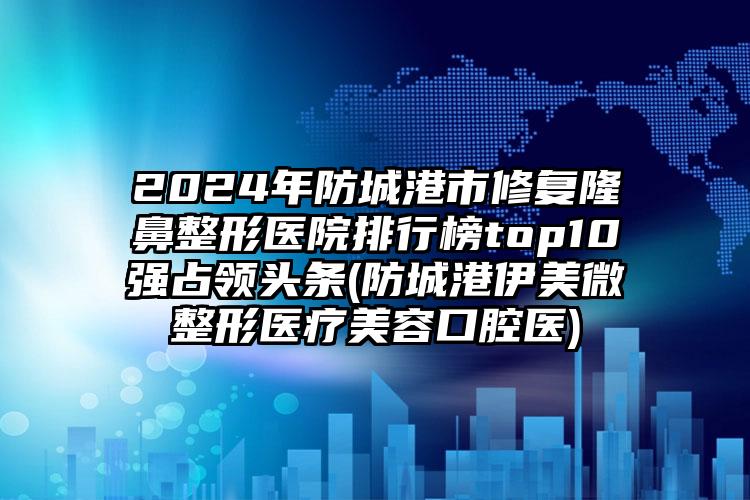 2024年防城港市修复隆鼻整形医院排行榜top10强占领头条(防城港伊美微整形医疗美容口腔医)